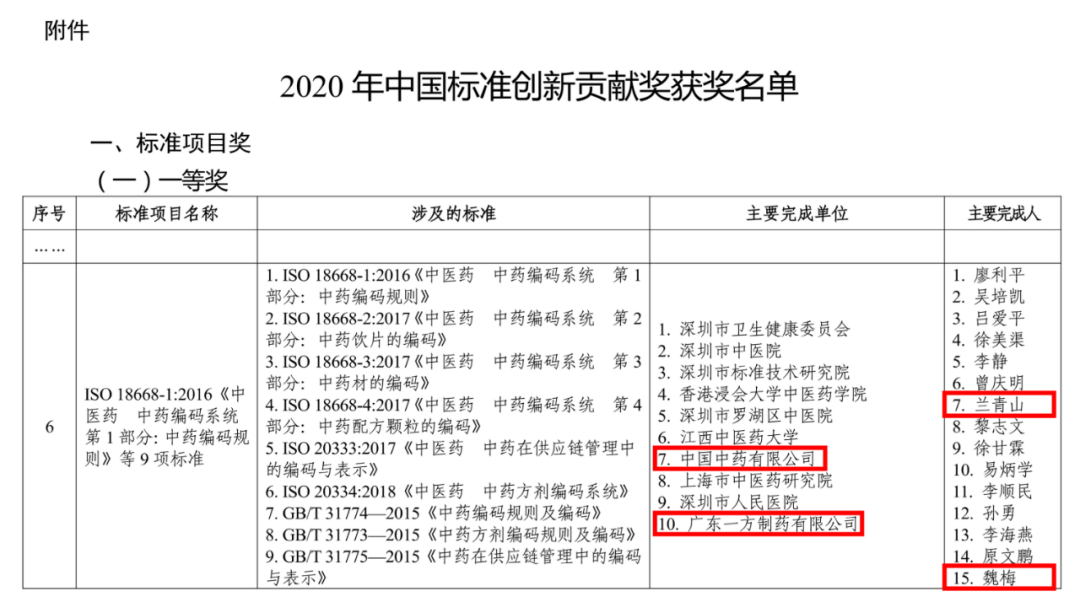 附件

2020年中国标准创新贡献奖获奖名单

一、标准项目奖

（一）一等奖

| 序号 | 标准项目名称 | 涉及的标准 | 主要完成单位 | 主要完成人 |
|---|---|---|---|---|
| …… | | | | |
| 6 | ISO 18668-1:2016《中医药 中药编码系统 第1部分：中药编码规则》等9项标准 | 1. ISO 18668-1:2016《中医药 中药编码系统 第1部分：中药编码规则》 2. ISO 18668-2:2017《中医药 中药编码系统 第2部分：中药饮片的编码》 3. ISO 18668-3:2017《中医药 中药编码系统 第3部分：中药材的编码》 4. ISO 18668-4:2017《中医药 中药编码系统 第4部分：中药配方颗粒的编码》 5. ISO 20333:2017《中医药 中药在供应链管理中的编码与表示》 6. ISO 20334:2018《中医药 中药方剂编码系统》 7. GB/T 31774—2015《中药编码规则及编码》 8. GB/T 31773—2015《中药方剂编码规则及编码》 9. GB/T 31775—2015《中药在供应链管理中的编码与表示》 | 1. 深圳市卫生健康委员会 2. 深圳市中医院 3. 深圳市标准技术研究院 4. 香港浸会大学中医药学院 5. 深圳市罗湖区中医院 6. 江西中医药大学 7. 中国中药有限公司 8. 上海市中医药研究院 9. 深圳市人民医院 10. 广东一方制药有限公司 | 1. 廖利平 2. 吴培凯 3. 吕爱平 4. 徐美渠 5. 李静 6. 曾庆明 7. 兰青山 8. 黎志文 9. 徐甘霖 10. 易炳学 11. 李顺民 12. 孙勇 13. 李海燕 14. 原文鹏 15. 魏梅 |